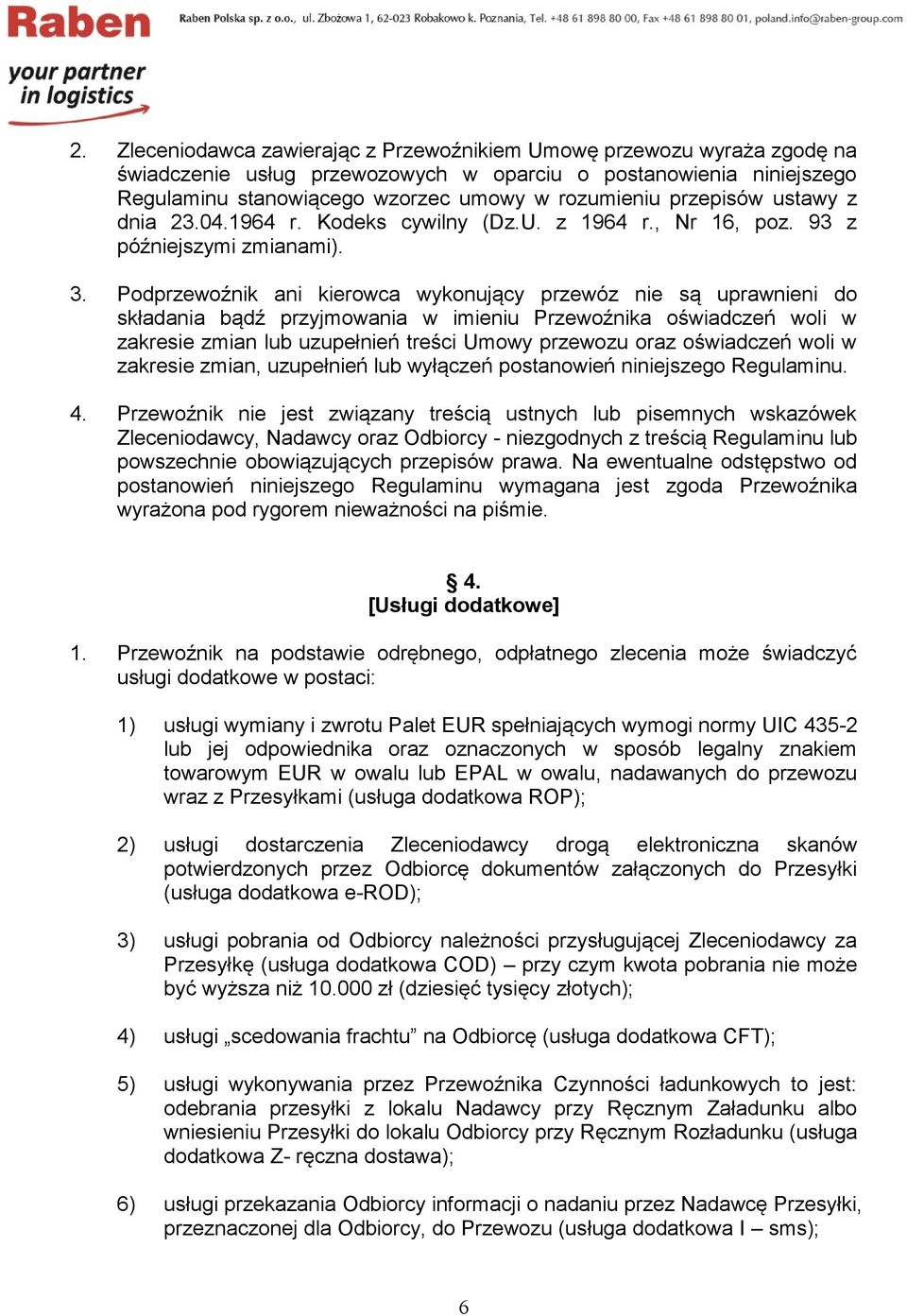 Raben
your partner in logistics

Raben Polska sp. z o.o., ul. Zbożowa 1, 62-023 Robakowo k. Poznania, Tel. +48 61 898 80 00, Fax +48 61 898 80 01, poland.info@raben-group.com

2. Zleceniodawca zawierając z Przewoźnikiem Umowę przewozu wyraża zgodę na świadczenie usług przewozowych w oparciu o postanowienia niniejszego Regulaminu stanowiącego wzorzec umowy w rozumieniu przepisów ustawy z dnia 23.04.1964 r. Kodeks cywilny (Dz.U. z 1964 r., Nr 16, poz. 93 z późniejszymi zmianami).

3. Podprzewoźnik ani kierowca wykonujący przewóz nie są uprawnieni do składania bądź przyjmowania w imieniu Przewoźnika oświadczeń woli w zakresie zmian lub uzupełnień treści Umowy przewozu oraz oświadczeń woli w zakresie zmian, uzupełnień lub wyłączeń postanowień niniejszego Regulaminu.

4. Przewoźnik nie jest związany treścią ustnych lub pisemnych wskazówek Zleceniodawcy, Nadawcy oraz Odbiorcy - niezgodnych z treścią Regulaminu lub powszechnie obowiązujących przepisów prawa. Na ewentualne odstępstwo od postanowień niniejszego Regulaminu wymagana jest zgoda Przewoźnika wyrażona pod rygorem nieważności na piśmie.

§ 4.
[Usługi dodatkowe]

1. Przewoźnik na podstawie odrębnego, odpłatnego zlecenia może świadczyć usługi dodatkowe w postaci:

1) usługi wymiany i zwrotu Palet EUR spełniających wymogi normy UIC 435-2 lub jej odpowiednika oraz oznaczonych w sposób legalny znakiem towarowym EUR w owalu lub EPAL w owalu, nadawanych do przewozu wraz z Przesyłkami (usługa dodatkowa ROP);

2) usługi dostarczenia Zleceniodawcy drogą elektroniczna skanów potwierdzonych przez Odbiorcę dokumentów załączonych do Przesyłki (usługa dodatkowa e-ROD);

3) usługi pobrania od Odbiorcy należności przysługującej Zleceniodawcy za Przesyłkę (usługa dodatkowa COD) – przy czym kwota pobrania nie może być wyższa niż 10.000 zł (dziesięć tysięcy złotych);

4) usługi „scedowania frachtu” na Odbiorcę (usługa dodatkowa CFT);

5) usługi wykonywania przez Przewoźnika Czynności ładunkowych to jest: odebrania przesyłki z lokalu Nadawcy przy Ręcznym Załadunku albo wniesieniu Przesyłki do lokalu Odbiorcy przy Ręcznym Rozładunku (usługa dodatkowa Z- ręczna dostawa);

6) usługi przekazania Odbiorcy informacji o nadaniu przez Nadawcę Przesyłki, przeznaczonej dla Odbiorcy, do Przewozu (usługa dodatkowa I – sms);

6